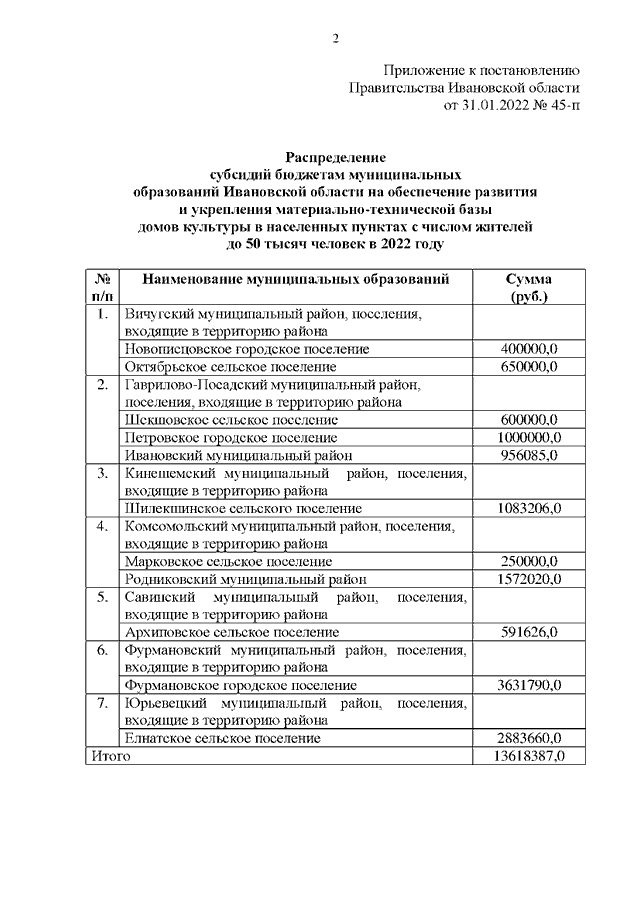 2

Приложение к постановлению
Правительства Ивановской области
от 31.01.2022 № 45-п

**Распределение субсидий бюджетам муниципальных образований Ивановской области на обеспечение развития и укрепления материально-технической базы домов культуры в населенных пунктах с числом жителей до 50 тысяч человек в 2022 году**

| № п/п | Наименование муниципальных образований | Сумма (руб.) |
|---|---|---|
| 1. | Вичугский муниципальный район, поселения, входящие в территорию района | |
| | Новописцовское городское поселение | 400000,0 |
| | Октябрьское сельское поселение | 650000,0 |
| 2. | Гаврилово-Посадский муниципальный район, поселения, входящие в территорию района | |
| | Шекшовское сельское поселение | 600000,0 |
| | Петровское городское поселение | 1000000,0 |
| | Ивановский муниципальный район | 956085,0 |
| 3. | Кинешемский муниципальный район, поселения, входящие в территорию района | |
| | Шилекшинское сельского поселение | 1083206,0 |
| 4. | Комсомольский муниципальный район, поселения, входящие в территорию района | |
| | Марковское сельское поселение | 250000,0 |
| | Родниковский муниципальный район | 1572020,0 |
| 5. | Савинский муниципальный район, поселения, входящие в территорию района | |
| | Архиповское сельское поселение | 591626,0 |
| 6. | Фурмановский муниципальный район, поселения, входящие в территорию района | |
| | Фурмановское городское поселение | 3631790,0 |
| 7. | Юрьевецкий муниципальный район, поселения, входящие в территорию района | |
| | Елнатское сельское поселение | 2883660,0 |
| Итого | | 13618387,0 |